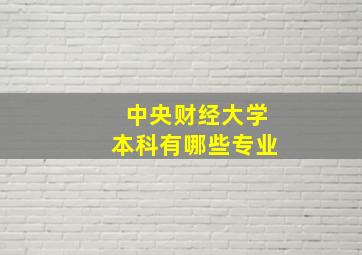 中央财经大学
本科有哪些专业